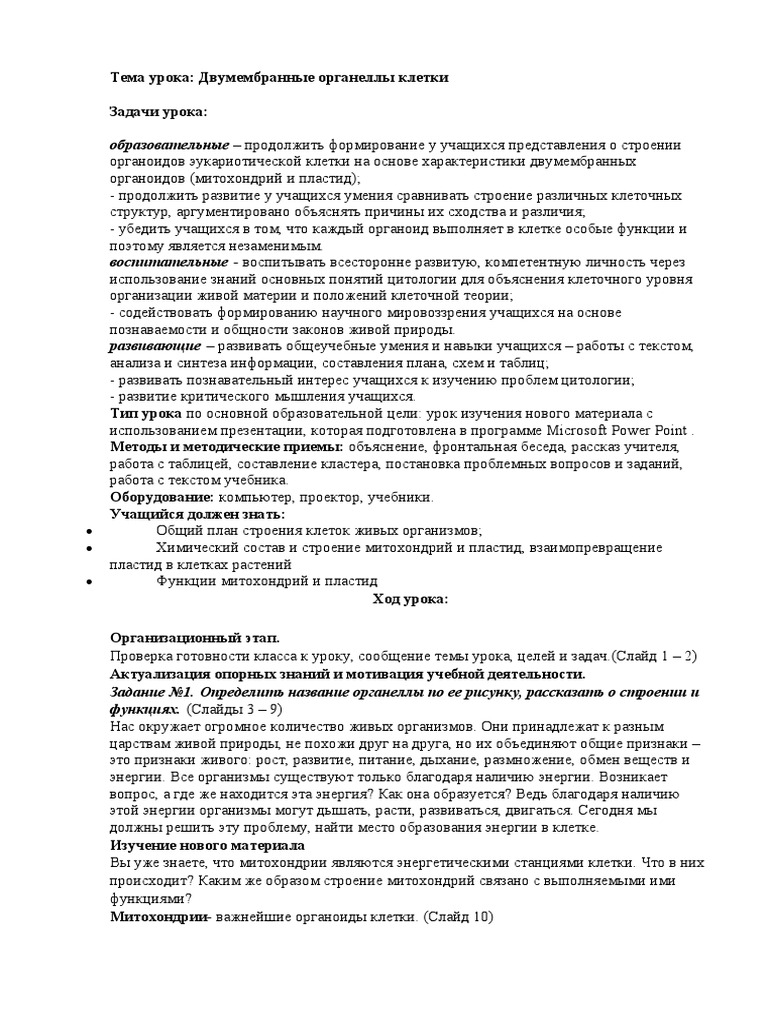 Тема урока: Двумембранные органеллы клетки

Задачи урока:

образовательные – продолжить формирование у учащихся представления о строении органоидов эукариотической клетки на основе характеристики двумембранных органоидов (митохондрий и пластид);
- продолжить развитие у учащихся умения сравнивать строение различных клеточных структур, аргументировано объяснять причины их сходства и различия;
- убедить учащихся в том, что каждый органоид выполняет в клетке особые функции и поэтому является незаменимым.
воспитательные - воспитывать всесторонне развитую, компетентную личность через использование знаний основных понятий цитологии для объяснения клеточного уровня организации живой материи и положений клеточной теории;
- содействовать формированию научного мировоззрения учащихся на основе познаваемости и общности законов живой природы.
развивающие – развивать общеучебные умения и навыки учащихся – работы с текстом, анализа и синтеза информации, составления плана, схем и таблиц;
- развивать познавательный интерес учащихся к изучению проблем цитологии;
- развитие критического мышления учащихся.
Тип урока по основной образовательной цели: урок изучения нового материала с использованием презентации, которая подготовлена в программе Microsoft Power Point .
Методы и методические приемы: объяснение, фронтальная беседа, рассказ учителя, работа с таблицей, составление кластера, постановка проблемных вопросов и заданий, работа с текстом учебника.
Оборудование: компьютер, проектор, учебники.
Учащийся должен знать:
• Общий план строения клеток живых организмов;
• Химический состав и строение митохондрий и пластид, взаимопревращение пластид в клетках растений
• Функции митохондрий и пластид
Ход урока:

Организационный этап.
Проверка готовности класса к уроку, сообщение темы урока, целей и задач.(Слайд 1 – 2)
Актуализация опорных знаний и мотивация учебной деятельности.
Задание №1. Определить название органеллы по ее рисунку, рассказать о строении и функциях. (Слайды 3 – 9)
Нас окружает огромное количество живых организмов. Они принадлежат к разным царствам живой природы, не похожи друг на друга, но их объединяют общие признаки – это признаки живого: рост, развитие, питание, дыхание, размножение, обмен веществ и энергии. Все организмы существуют только благодаря наличию энергии. Возникает вопрос, а где же находится эта энергия? Как она образуется? Ведь благодаря наличию этой энергии организмы могут дышать, расти, развиваться, двигаться. Сегодня мы должны решить эту проблему, найти место образования энергии в клетке.
Изучение нового материала
Вы уже знаете, что митохондрии являются энергетическими станциями клетки. Что в них происходит? Каким же образом строение митохондрий связано с выполняемыми ими функциями?
Митохондрии- важнейшие органоиды клетки. (Слайд 10)